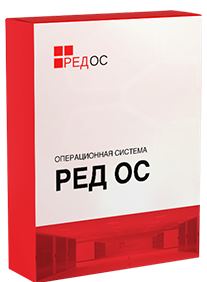 РЕДОС

ОПЕРАЦИОННАЯ СИСТЕМА
РЕД ОС